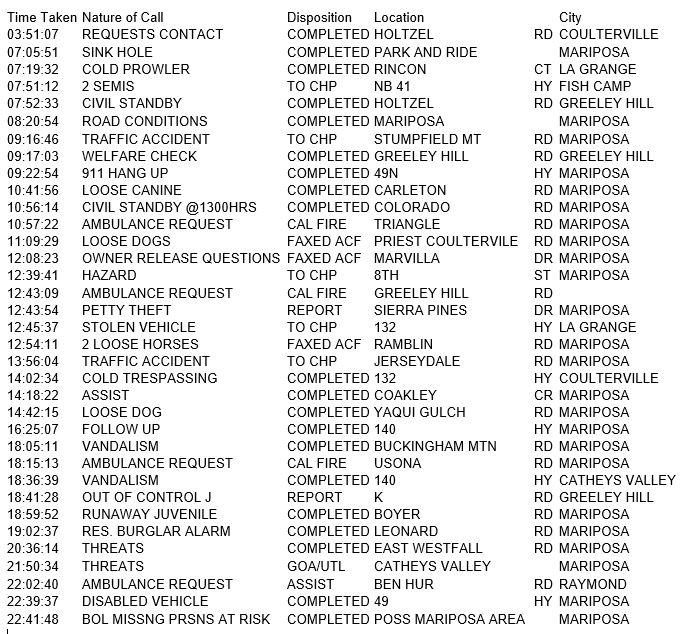 | Time Taken | Nature of Call | Disposition | Location | | City |
|---|---|---|---|---|---|
| 03:51:07 | REQUESTS CONTACT | COMPLETED | HOLTZEL | RD | COULTERVILLE |
| 07:05:51 | SINK HOLE | COMPLETED | PARK AND RIDE | | MARIPOSA |
| 07:19:32 | COLD PROWLER | COMPLETED | RINCON | CT | LA GRANGE |
| 07:51:12 | 2 SEMIS | TO CHP | NB 41 | HY | FISH CAMP |
| 07:52:33 | CIVIL STANDBY | COMPLETED | HOLTZEL | RD | GREELEY HILL |
| 08:20:54 | ROAD CONDITIONS | COMPLETED | MARIPOSA | | MARIPOSA |
| 09:16:46 | TRAFFIC ACCIDENT | TO CHP | STUMPFIELD MT | RD | MARIPOSA |
| 09:17:03 | WELFARE CHECK | COMPLETED | GREELEY HILL | RD | GREELEY HILL |
| 09:22:54 | 911 HANG UP | COMPLETED | 49N | HY | MARIPOSA |
| 10:41:56 | LOOSE CANINE | COMPLETED | CARLETON | RD | MARIPOSA |
| 10:56:14 | CIVIL STANDBY @1300HRS | COMPLETED | COLORADO | RD | MARIPOSA |
| 10:57:22 | AMBULANCE REQUEST | CAL FIRE | TRIANGLE | RD | MARIPOSA |
| 11:09:29 | LOOSE DOGS | FAXED ACF | PRIEST COULTERVILE | RD | MARIPOSA |
| 12:08:23 | OWNER RELEASE QUESTIONS | FAXED ACF | MARVILLA | DR | MARIPOSA |
| 12:39:41 | HAZARD | TO CHP | 8TH | ST | MARIPOSA |
| 12:43:09 | AMBULANCE REQUEST | CAL FIRE | GREELEY HILL | RD | |
| 12:43:54 | PETTY THEFT | REPORT | SIERRA PINES | DR | MARIPOSA |
| 12:45:37 | STOLEN VEHICLE | TO CHP | 132 | HY | LA GRANGE |
| 12:54:11 | 2 LOOSE HORSES | FAXED ACF | RAMBLIN | RD | MARIPOSA |
| 13:56:04 | TRAFFIC ACCIDENT | TO CHP | JERSEYDALE | RD | MARIPOSA |
| 14:02:34 | COLD TRESPASSING | COMPLETED | 132 | HY | COULTERVILLE |
| 14:18:22 | ASSIST | COMPLETED | COAKLEY | CR | MARIPOSA |
| 14:42:15 | LOOSE DOG | COMPLETED | YAQUI GULCH | RD | MARIPOSA |
| 16:25:07 | FOLLOW UP | COMPLETED | 140 | HY | MARIPOSA |
| 18:05:11 | VANDALISM | COMPLETED | BUCKINGHAM MTN | RD | MARIPOSA |
| 18:15:13 | AMBULANCE REQUEST | CAL FIRE | USONA | RD | MARIPOSA |
| 18:36:39 | VANDALISM | COMPLETED | 140 | HY | CATHEYS VALLEY |
| 18:41:28 | OUT OF CONTROL J | REPORT | K | RD | GREELEY HILL |
| 18:59:52 | RUNAWAY JUVENILE | COMPLETED | BOYER | RD | MARIPOSA |
| 19:02:37 | RES. BURGLAR ALARM | COMPLETED | LEONARD | RD | MARIPOSA |
| 20:36:14 | THREATS | COMPLETED | EAST WESTFALL | RD | MARIPOSA |
| 21:50:34 | THREATS | GOA/UTL | CATHEYS VALLEY | | MARIPOSA |
| 22:02:40 | AMBULANCE REQUEST | ASSIST | BEN HUR | RD | RAYMOND |
| 22:39:37 | DISABLED VEHICLE | COMPLETED | 49 | HY | MARIPOSA |
| 22:41:48 | BOL MISSNG PRSNS AT RISK | COMPLETED | POSS MARIPOSA AREA | | MARIPOSA |